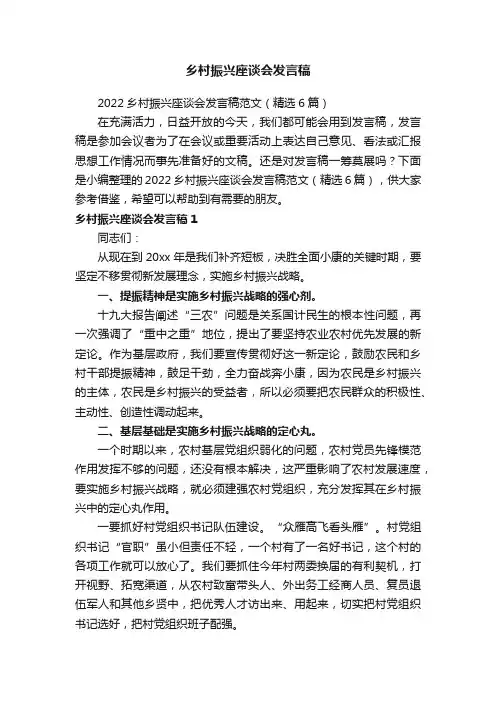 乡村振兴座谈会发言稿

2022 乡村振兴座谈会发言稿范文（精选 6 篇）

在充满活力，日益开放的今天，我们都可能会用到发言稿，发言稿是参加会议者为了在会议或重要活动上表达自己意见、看法或汇报思想工作情况而事先准备好的文稿。还是对发言稿一筹莫展吗？下面是小编整理的 2022 乡村振兴座谈会发言稿范文（精选 6 篇），供大家参考借鉴，希望可以帮助到有需要的朋友。

乡村振兴座谈会发言稿 1

同志们：

从现在到 20xx 年是我们补齐短板，决胜全面小康的关键时期，要坚定不移贯彻新发展理念，实施乡村振兴战略。

一、提振精神是实施乡村振兴战略的强心剂。

十九大报告阐述“三农”问题是关系国计民生的根本性问题，再一次强调了“重中之重”地位，提出了要坚持农业农村优先发展的新定论。作为基层政府，我们要宣传贯彻好这一新定论，鼓励农民和乡村干部提振精神，鼓足干劲，全力奋战奔小康，因为农民是乡村振兴的主体，农民是乡村振兴的受益者，所以必须要把农民群众的积极性、主动性、创造性调动起来。

二、基层基础是实施乡村振兴战略的定心丸。

一个时期以来，农村基层党组织弱化的问题，农村党员先锋模范作用发挥不够的问题，还没有根本解决，这严重影响了农村发展速度，要实施乡村振兴战略，就必须建强农村党组织，充分发挥其在乡村振兴中的定心丸作用。

一要抓好村党组织书记队伍建设。“众雁高飞看头雁”。村党组织书记“官职”虽小但责任不轻，一个村有了一名好书记，这个村的各项工作就可以放心了。我们要抓住今年村两委换届的有利契机，打开视野、拓宽渠道，从农村致富带头人、外出务工经商人员、复员退伍军人和其他乡贤中，把优秀人才访出来、用起来，切实把村党组织书记选好，把村党组织班子配强。